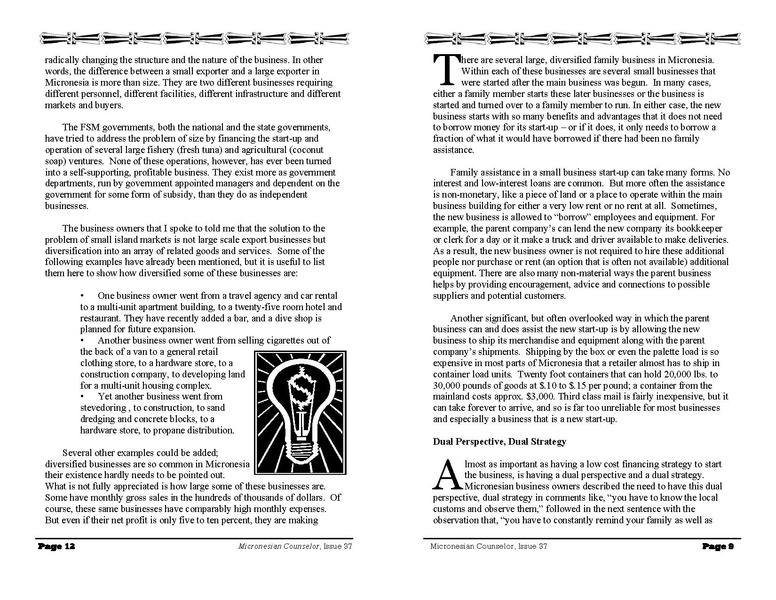 radically changing the structure and the nature of the business. In other words, the difference between a small exporter and a large exporter in Micronesia is more than size. They are two different businesses requiring different personnel, different facilities, different infrastructure and different markets and buyers.

The FSM governments, both the national and the state governments, have tried to address the problem of size by financing the start-up and operation of several large fishery (fresh tuna) and agricultural (coconut soap) ventures. None of these operations, however, has ever been turned into a self-supporting, profitable business. They exist more as government departments, run by government appointed managers and dependent on the government for some form of subsidy, than they do as independent businesses.

The business owners that I spoke to told me that the solution to the problem of small island markets is not large scale export businesses but diversification into an array of related goods and services. Some of the following examples have already been mentioned, but it is useful to list them here to show how diversified some of these businesses are:

• One business owner went from a travel agency and car rental to a multi-unit apartment building, to a twenty-five room hotel and restaurant. They have recently added a bar, and a dive shop is planned for future expansion.
• Another business owner went from selling cigarettes out of the back of a van to a general retail clothing store, to a hardware store, to a construction company, to developing land for a multi-unit housing complex.
• Yet another business went from stevedoring , to construction, to sand dredging and concrete blocks, to a hardware store, to propane distribution.

Several other examples could be added; diversified businesses are so common in Micronesia their existence hardly needs to be pointed out. What is not fully appreciated is how large some of these businesses are. Some have monthly gross sales in the hundreds of thousands of dollars. Of course, these same businesses have comparably high monthly expenses. But even if their net profit is only five to ten percent, they are making

Page 12 Micronesian Counselor, Issue 37

There are several large, diversified family business in Micronesia. Within each of these businesses are several small businesses that were started after the main business was begun. In many cases, either a family member starts these later businesses or the business is started and turned over to a family member to run. In either case, the new business starts with so many benefits and advantages that it does not need to borrow money for its start-up – or if it does, it only needs to borrow a fraction of what it would have borrowed if there had been no family assistance.

Family assistance in a small business start-up can take many forms. No interest and low-interest loans are common. But more often the assistance is non-monetary, like a piece of land or a place to operate within the main business building for either a very low rent or no rent at all. Sometimes, the new business is allowed to "borrow" employees and equipment. For example, the parent company's can lend the new company its bookkeeper or clerk for a day or it make a truck and driver available to make deliveries. As a result, the new business owner is not required to hire these additional people nor purchase or rent (an option that is often not available) additional equipment. There are also many non-material ways the parent business helps by providing encouragement, advice and connections to possible suppliers and potential customers.

Another significant, but often overlooked way in which the parent business can and does assist the new start-up is by allowing the new business to ship its merchandise and equipment along with the parent company's shipments. Shipping by the box or even the palette load is so expensive in most parts of Micronesia that a retailer almost has to ship in container load units. Twenty foot containers that can hold 20,000 lbs. to 30,000 pounds of goods at $.10 to $.15 per pound; a container from the mainland costs approx. $3,000. Third class mail is fairly inexpensive, but it can take forever to arrive, and so is far too unreliable for most businesses and especially a business that is a new start-up.

Dual Perspective, Dual Strategy

Almost as important as having a low cost financing strategy to start the business, is having a dual perspective and a dual strategy. Micronesian business owners described the need to have this dual perspective, dual strategy in comments like, "you have to know the local customs and observe them," followed in the next sentence with the observation that, "you have to constantly remind your family as well as

Micronesian Counselor, Issue 37 Page 9